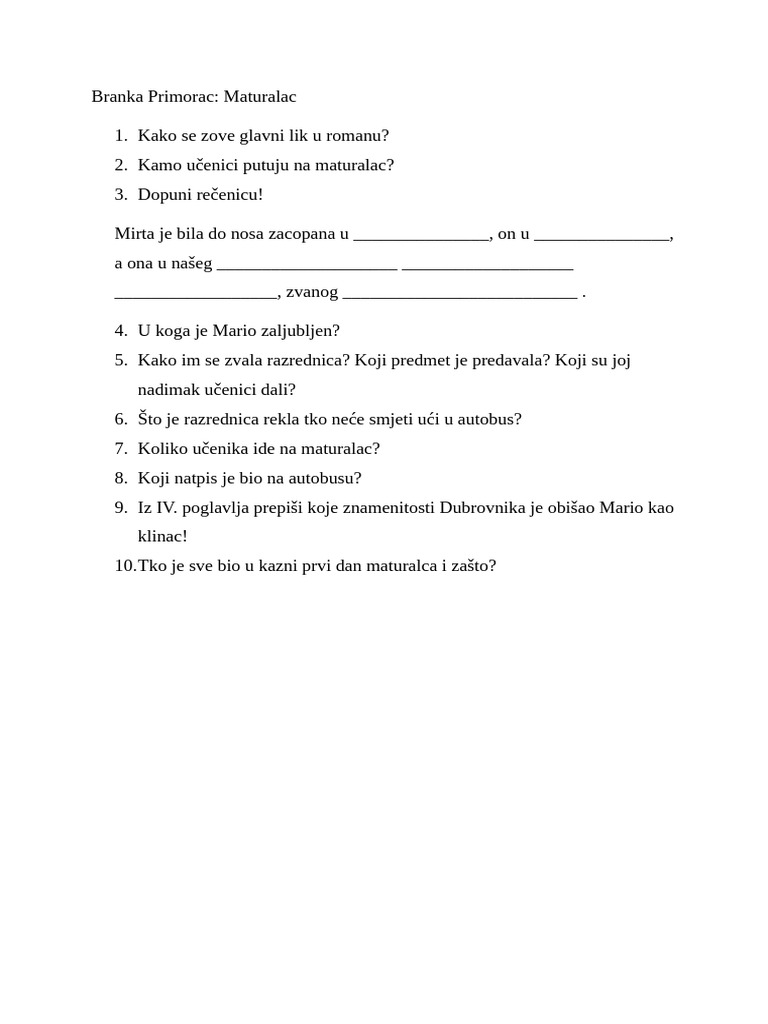 Branka Primorac: Maturalac

1. Kako se zove glavni lik u romanu?
2. Kamo učenici putuju na maturalac?
3. Dopuni rečenicu!

Mirta je bila do nosa zacopana u _______________, on u _______________, a ona u našeg ____________________ ___________________ __________________, zvanog __________________________ .

4. U koga je Mario zaljubljen?
5. Kako im se zvala razrednica? Koji predmet je predavala? Koji su joj nadimak učenici dali?
6. Što je razrednica rekla tko neće smjeti ući u autobus?
7. Koliko učenika ide na maturalac?
8. Koji natpis je bio na autobusu?
9. Iz IV. poglavlja prepiši koje znamenitosti Dubrovnika je obišao Mario kao klinac!
10. Tko je sve bio u kazni prvi dan maturalca i zašto?